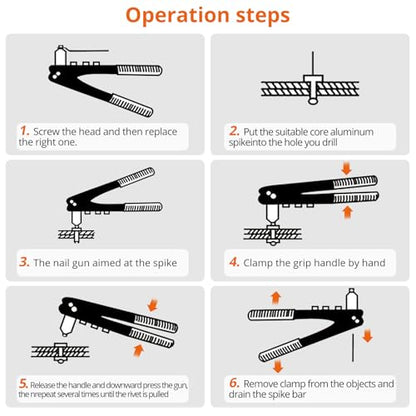 Operation steps

1. Screw the head and then replace the right one.

2. Put the suitable core aluminum spikeinto the hole you drill

3. The nail gun aimed at the spike

4. Clamp the grip handle by hand

5. Release the handle and downward press the gun, the nrepeat several times until the rivet is pulled

6. Remove clamp from the objects and drain the spike bar